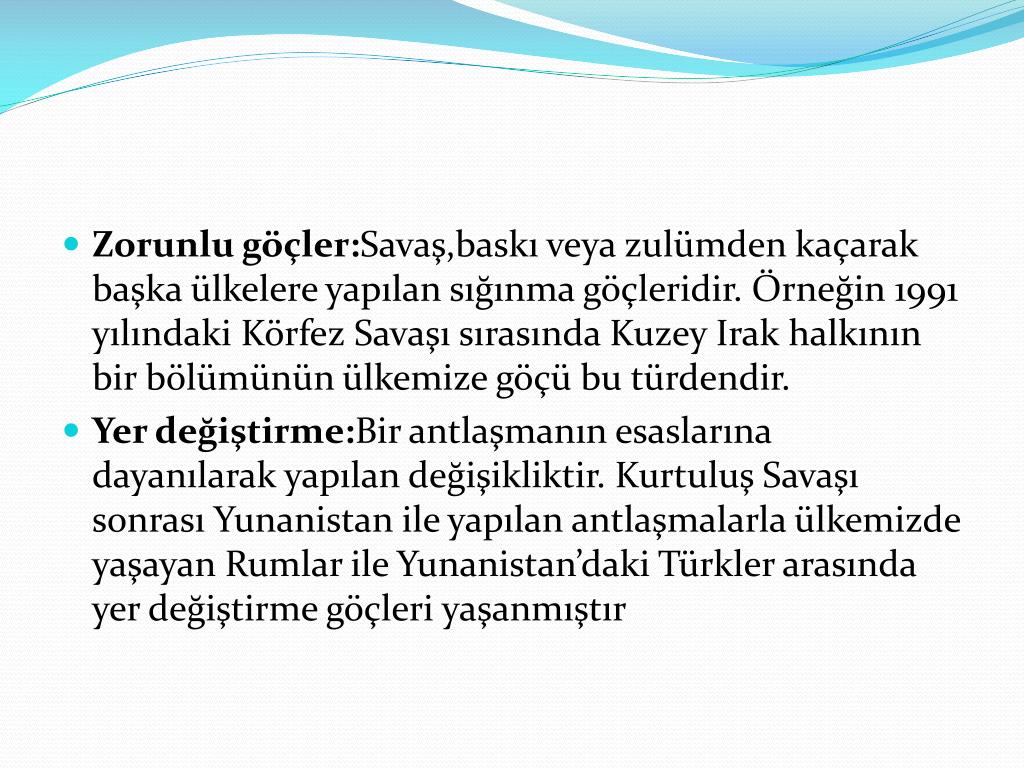 Zorunlu göçler:Savaş,baskı veya zulümden kaçarak başka ülkelere yapılan sığınma göçleridir. Örneğin 1991 yılındaki Körfez Savaşı sırasında Kuzey Irak halkının bir bölümünün ülkemize göçü bu türdendir.

Yer değiştirme:Bir antlaşmanın esaslarına dayanılarak yapılan değişikliktir. Kurtuluş Savaşı sonrası Yunanistan ile yapılan antlaşmalarla ülkemizde yaşayan Rumlar ile Yunanistan'daki Türkler arasında yer değiştirme göçleri yaşanmıştır